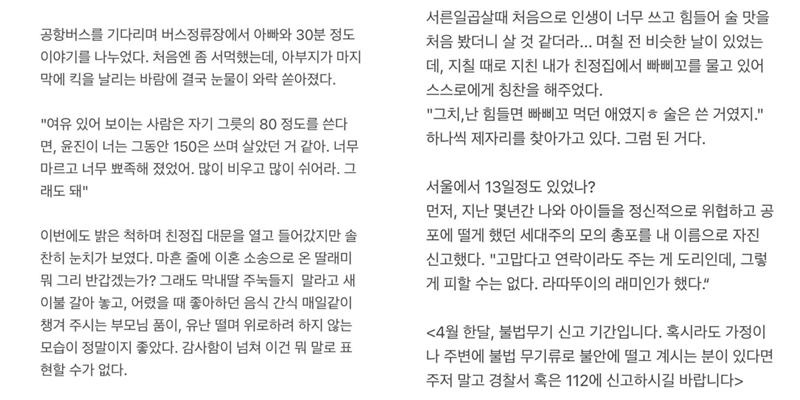 공항버스를 기다리며 버스정류장에서 아빠와 30분 정도 이야기를 나누었다. 처음엔 좀 서먹했는데, 아부지가 마지막에 킥을 날리는 바람에 결국 눈물이 와락 쏟아졌다.

"여유 있어 보이는 사람은 자기 그릇의 80 정도를 쓴다면, 윤진이 너는 그동안 150은 쓰며 살았던 거 같아. 너무 마르고 너무 뾰족해 졌었어. 많이 비우고 많이 쉬어라. 그래도 돼"

이번에도 밝은 척하며 친정집 대문을 열고 들어갔지만 솔찬히 눈치가 보였다. 마흔 줄에 이혼 소송으로 온 딸래미 뭐 그리 반갑겠는가? 그래도 막내딸 주눅들지 말라고 새 이불 갈아 놓고, 어렸을 때 좋아하던 음식 간식 매일같이 챙겨 주시는 부모님 품이, 유난 떨며 위로하려 하지 않는 모습이 정말이지 좋았다. 감사함이 넘쳐 이건 뭐 말로 표현할 수가 없다.

서른일곱살때 처음으로 인생이 너무 쓰고 힘들어 술 맛을 처음 봤더니 살 것 같더라... 며칠 전 비슷한 날이 있었는데, 지칠 때로 지친 내가 친정집에서 빠삐꼬를 물고 있어 스스로에게 칭찬을 해주었다.
"그치,난 힘들면 빠삐꼬 먹던 애였지ㅎ 술은 쓴 거였지."
하나씩 제자리를 찾아가고 있다. 그럼 된 거다.

서울에서 13일정도 있었나?
먼저, 지난 몇년간 나와 아이들을 정신적으로 위협하고 공포에 떨게 했던 세대주의 모의 총포를 내 이름으로 자진 신고했다. "고맙다고 연락이라도 주는 게 도리인데, 그렇게 피할 수는 없다. 라따뚜이의 래미인가 했다."

<4월 한달, 불법무기 신고 기간입니다. 혹시라도 가정이나 주변에 불법 무기류로 불안에 떨고 계시는 분이 있다면 주저 말고 경찰서 혹은 112에 신고하시길 바랍니다>